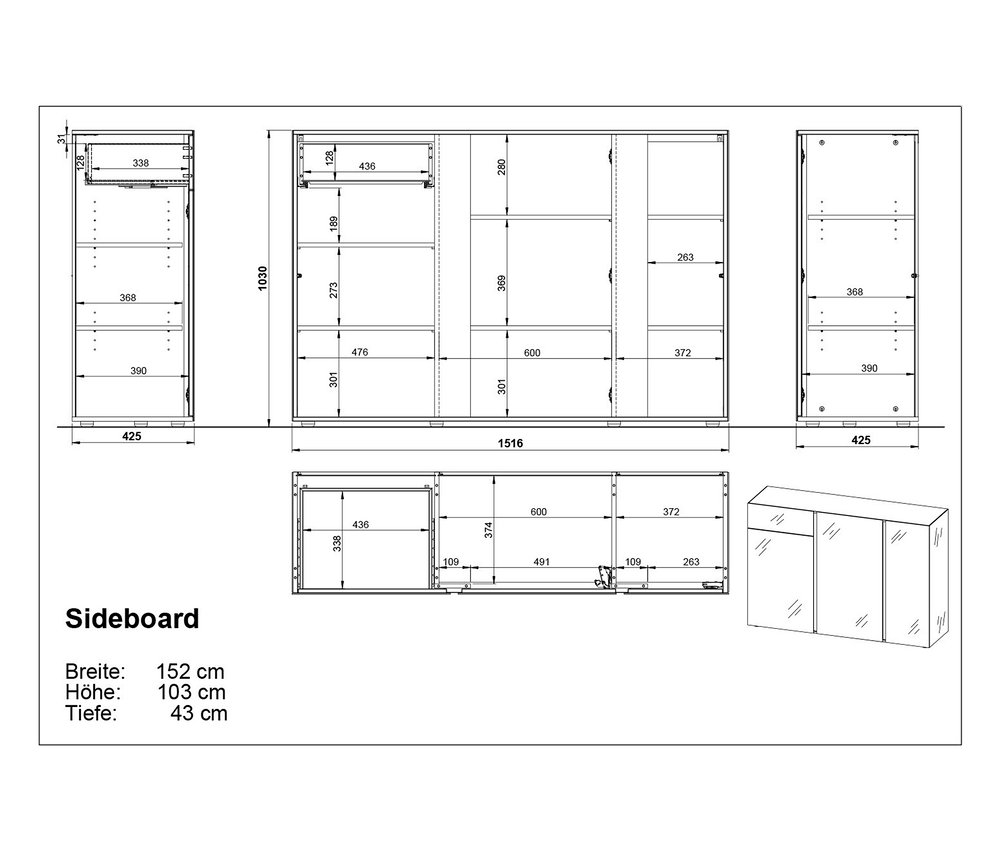 31
128
338
368
390
425

1030
128
436
189
273
476
301
280
369
600
301
263
372
1516

368
390
425

436
338
600
374
109
491
372
109
263

Sideboard

Breite: 152 cm
Höhe: 103 cm
Tiefe: 43 cm